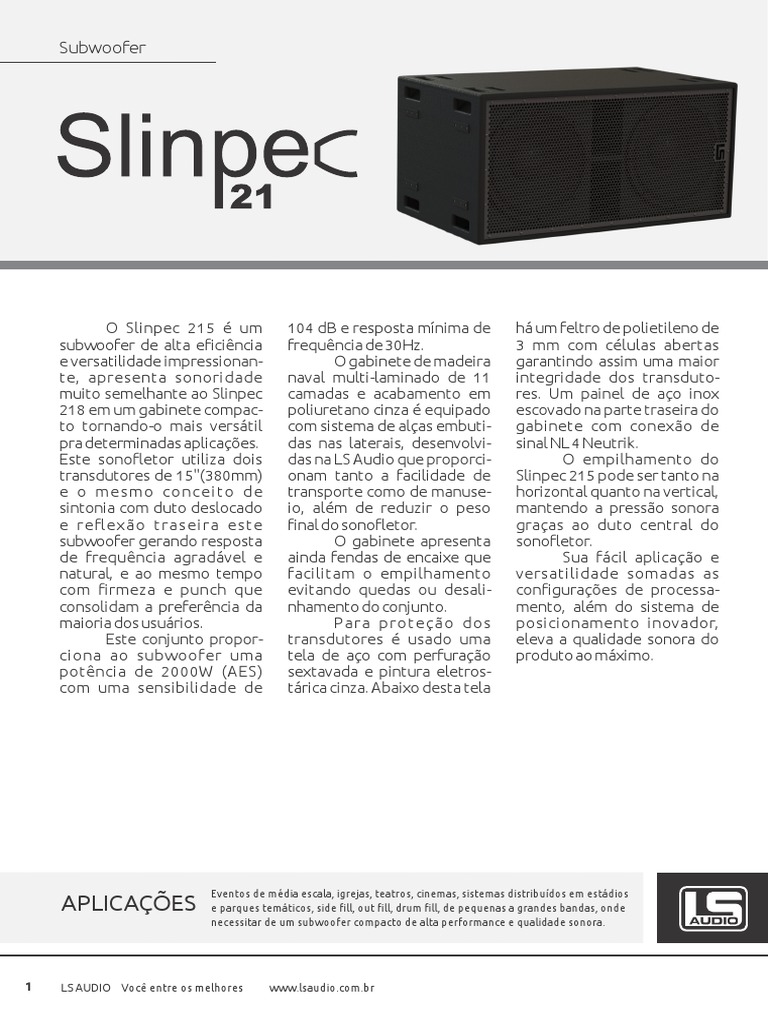 Subwoofer

Slinpec 21

O Slinpec 215 é um subwoofer de alta eficiência e versatilidade impressionante, apresenta sonoridade muito semelhante ao Slinpec 218 em um gabinete compacto tornando-o mais versátil pra determinadas aplicações. Este sonofletor utiliza dois transdutores de 15"(380mm) e o mesmo conceito de sintonia com duto deslocado e reflexão traseira este subwoofer gerando resposta de frequência agradável e natural, e ao mesmo tempo com firmeza e punch que consolidam a preferência da maioria dos usuários.

Este conjunto proporciona ao subwoofer uma potência de 2000W (AES) com uma sensibilidade de 104 dB e resposta mínima de frequência de 30Hz.

O gabinete de madeira naval multi-laminado de 11 camadas e acabamento em poliuretano cinza é equipado com sistema de alças embutidas nas laterais, desenvolvidas na LS Audio que proporcionam tanto a facilidade de transporte como de manuseio, além de reduzir o peso final do sonofletor.

O gabinete apresenta ainda fendas de encaixe que facilitam o empilhamento evitando quedas ou desalinhamento do conjunto.

Para proteção dos transdutores é usado uma tela de aço com perfuração sextavada e pintura eletrostárica cinza. Abaixo desta tela há um feltro de polietileno de 3 mm com células abertas garantindo assim uma maior integridade dos transdutores. Um painel de aço inox escovado na parte traseira do gabinete com conexão de sinal NL 4 Neutrik.

O empilhamento do Slinpec 215 pode ser tanto na horizontal quanto na vertical, mantendo a pressão sonora graças ao duto central do sonofletor.

Sua fácil aplicação e versatilidade somadas as configurações de processamento, além do sistema de posicionamento inovador, eleva a qualidade sonora do produto ao máximo.

APLICAÇÕES

Eventos de média escala, igrejas, teatros, cinemas, sistemas distribuídos em estádios e parques temáticos, side fill, out fill, drum fill, de pequenas a grandes bandas, onde necessitar de um subwoofer compacto de alta performance e qualidade sonora.

LS AUDIO

1 LS AUDIO Você entre os melhores www.lsaudio.com.br